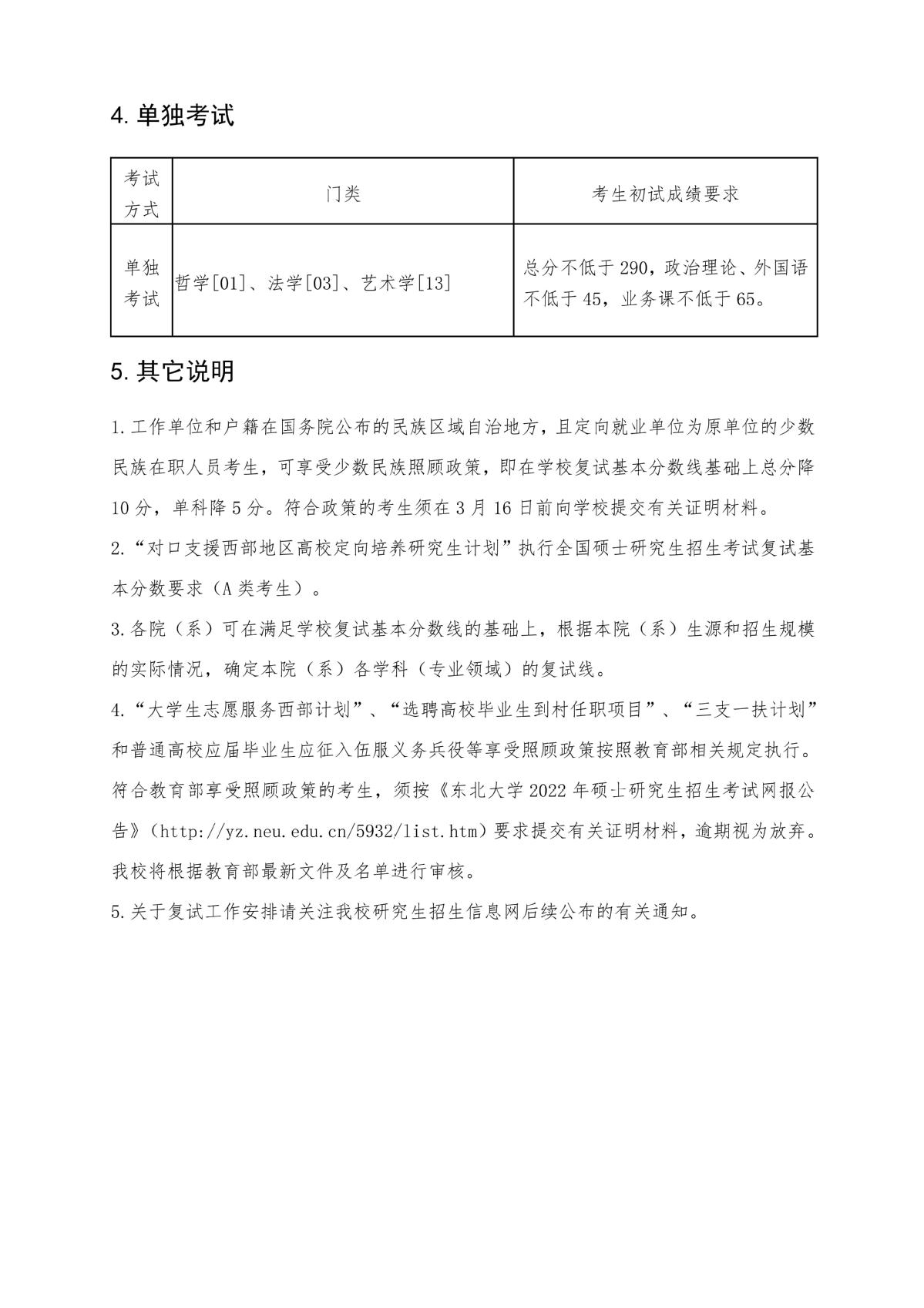 4. 单独考试

| 考试方式 | 门类 | 考生初试成绩要求 |
|---|---|---|
| 单独考试 | 哲学[01]、法学[03]、艺术学[13] | 总分不低于 290，政治理论、外国语不低于 45，业务课不低于 65。 |

5. 其它说明

1. 工作单位和户籍在国务院公布的民族区域自治地方，且定向就业单位为原单位的少数民族在职人员考生，可享受少数民族照顾政策，即在学校复试基本分数线基础上总分降 10 分，单科降 5 分。符合政策的考生须在 3 月 16 日前向学校提交有关证明材料。

2. “对口支援西部地区高校定向培养研究生计划”执行全国硕士研究生招生考试复试基本分数要求（A 类考生）。

3. 各院（系）可在满足学校复试基本分数线的基础上，根据本院（系）生源和招生规模的实际情况，确定本院（系）各学科（专业领域）的复试线。

4. “大学生志愿服务西部计划”、“选聘高校毕业生到村任职项目”、“三支一扶计划”和普通高校应届毕业生应征入伍服义务兵役等享受照顾政策按照教育部相关规定执行。符合教育部享受照顾政策的考生，须按《东北大学 2022 年硕士研究生招生考试网报公告》（http://yz.neu.edu.cn/5932/list.htm）要求提交有关证明材料，逾期视为放弃。我校将根据教育部最新文件及名单进行审核。

5. 关于复试工作安排请关注我校研究生招生信息网后续公布的有关通知。